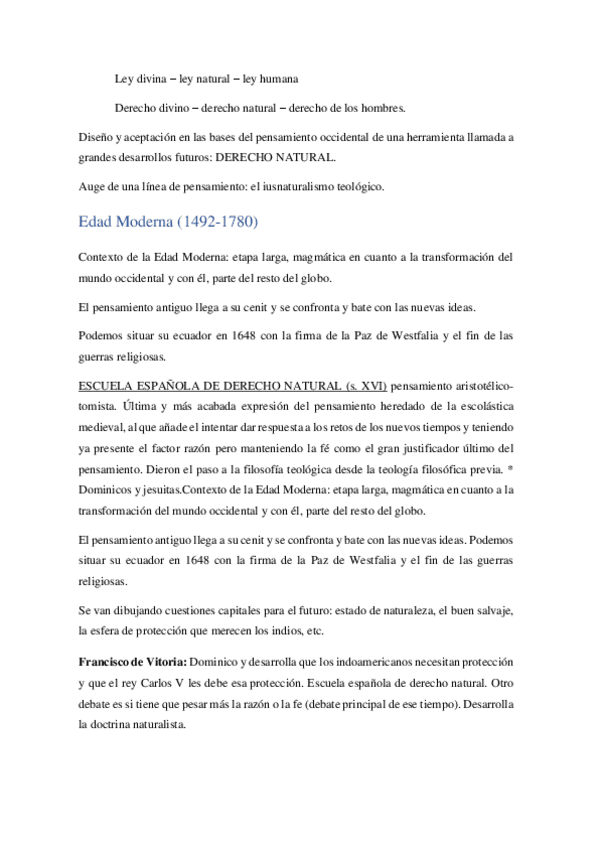 Ley divina – ley natural – ley humana

Derecho divino – derecho natural – derecho de los hombres.

Diseño y aceptación en las bases del pensamiento occidental de una herramienta llamada a grandes desarrollos futuros: DERECHO NATURAL.

Auge de una línea de pensamiento: el iusnaturalismo teológico.

Edad Moderna (1492-1780)

Contexto de la Edad Moderna: etapa larga, magmática en cuanto a la transformación del mundo occidental y con él, parte del resto del globo.

El pensamiento antiguo llega a su cenit y se confronta y bate con las nuevas ideas.

Podemos situar su ecuador en 1648 con la firma de la Paz de Westfalia y el fin de las guerras religiosas.

ESCUELA ESPAÑOLA DE DERECHO NATURAL (s. XVI) pensamiento aristotélico-tomista. Última y más acabada expresión del pensamiento heredado de la escolástica medieval, al que añade el intentar dar respuesta a los retos de los nuevos tiempos y teniendo ya presente el factor razón pero manteniendo la fé como el gran justificador último del pensamiento. Dieron el paso a la filosofía teológica desde la teología filosófica previa. * Dominicos y jesuitas.Contexto de la Edad Moderna: etapa larga, magmática en cuanto a la transformación del mundo occidental y con él, parte del resto del globo.

El pensamiento antiguo llega a su cenit y se confronta y bate con las nuevas ideas. Podemos situar su ecuador en 1648 con la firma de la Paz de Westfalia y el fin de las guerras religiosas.

Se van dibujando cuestiones capitales para el futuro: estado de naturaleza, el buen salvaje, la esfera de protección que merecen los indios, etc.

Francisco de Vitoria: Dominico y desarrolla que los indoamericanos necesitan protección y que el rey Carlos V les debe esa protección. Escuela española de derecho natural. Otro debate es si tiene que pesar más la razón o la fe (debate principal de ese tiempo). Desarrolla la doctrina naturalista.